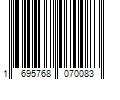 1 695768 070083